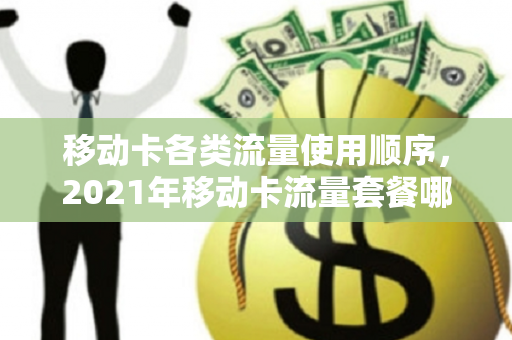 移动卡各类流量使用顺序，2021年移动卡流量套餐哪

$